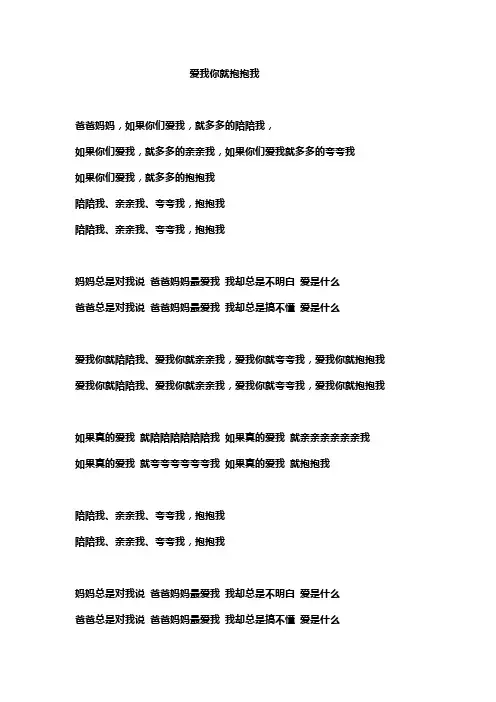 爱我你就抱抱我

爸爸妈妈，如果你们爱我，就多多的陪陪我，

如果你们爱我，就多多的亲亲我，如果你们爱我就多多的夸夸我

如果你们爱我，就多多的抱抱我

陪陪我、亲亲我、夸夸我，抱抱我

陪陪我、亲亲我、夸夸我，抱抱我

妈妈总是对我说 爸爸妈妈最爱我 我却总是不明白 爱是什么

爸爸总是对我说 爸爸妈妈最爱我 我却总是搞不懂 爱是什么

爱我你就陪陪我、爱我你就亲亲我，爱我你就夸夸我，爱我你就抱抱我

爱我你就陪陪我、爱我你就亲亲我，爱我你就夸夸我，爱我你就抱抱我

如果真的爱我 就陪陪陪陪陪我 如果真的爱我 就亲亲亲亲亲亲我

如果真的爱我 就夸夸夸夸夸夸我 如果真的爱我 就抱抱我

陪陪我、亲亲我、夸夸我，抱抱我

陪陪我、亲亲我、夸夸我，抱抱我

妈妈总是对我说 爸爸妈妈最爱我 我却总是不明白 爱是什么

爸爸总是对我说 爸爸妈妈最爱我 我却总是搞不懂 爱是什么